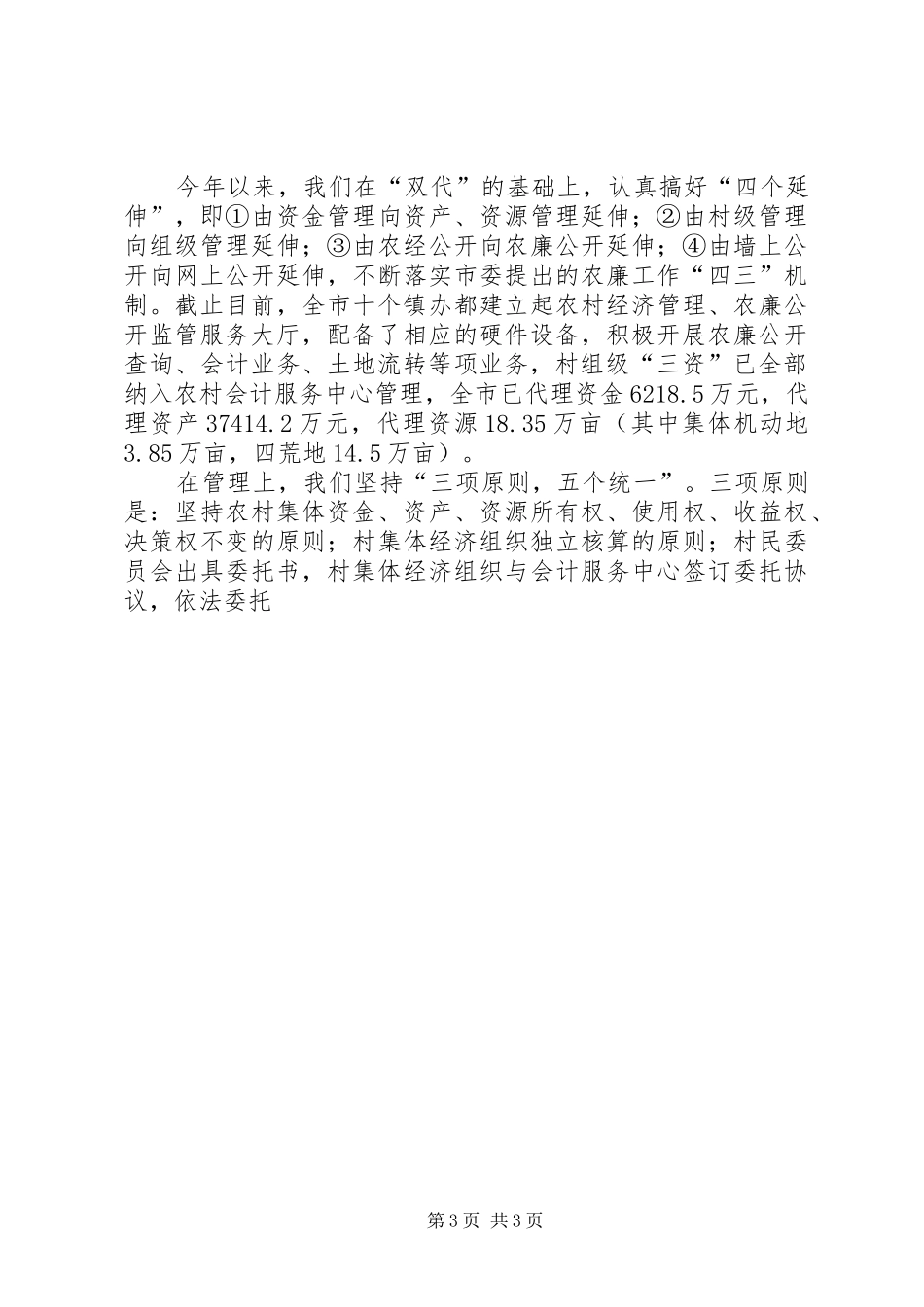 今年以来，我们在“双代”的基础上，认真搞好“四个延伸”，即①由资金管理向资产、资源管理延伸；②由村级管理向组级管理延伸；③由农经公开向农廉公开延伸；④由墙上公开向网上公开延伸，不断落实市委提出的农廉工作“四三”机制。截止目前，全市十个镇办都建立起农村经济管理、农廉公开监管服务大厅，配备了相应的硬件设备，积极开展农廉公开查询、会计业务、土地流转等项业务，村组级“三资”已全部纳入农村会计服务中心管理，全市已代理资金6218.5万元，代理资产37414.2万元，代理资源18.35万亩（其中集体机动地3.85万亩，四荒地14.5万亩）。

在管理上，我们坚持“三项原则，五个统一”。三项原则是：坚持农村集体资金、资产、资源所有权、使用权、收益权、决策权不变的原则；村集体经济组织独立核算的原则；村民委员会出具委托书，村集体经济组织与会计服务中心签订委托协议，依法委托

第3页 共3页